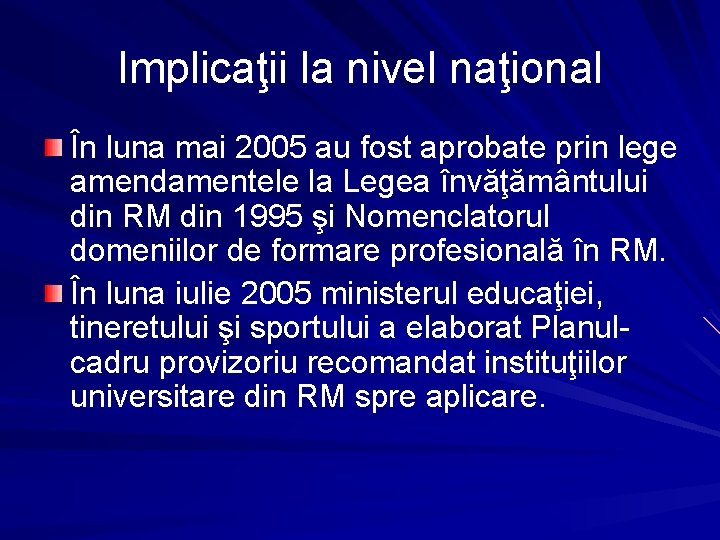 Implicaţii la nivel naţional

În luna mai 2005 au fost aprobate prin lege amendamentele la Legea învăţământului din RM din 1995 şi Nomenclatorul domeniilor de formare profesională în RM.

În luna iulie 2005 ministerul educaţiei, tineretului şi sportului a elaborat Planul-cadru provizoriu recomandat instituţiilor universitare din RM spre aplicare.